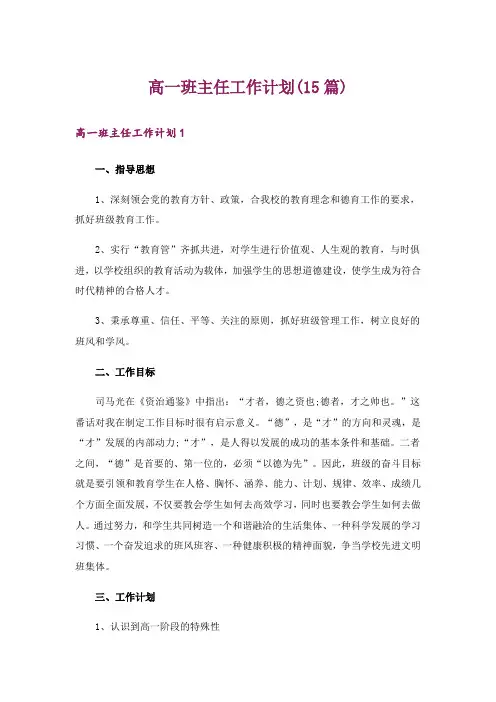 高一班主任工作计划(15篇)

高一班主任工作计划1

一、指导思想

1、深刻领会党的教育方针、政策，合我校的教育理念和德育工作的要求，抓好班级教育工作。

2、实行“教育管”齐抓共进，对学生进行价值观、人生观的教育，与时俱进，以学校组织的教育活动为载体，加强学生的思想道德建设，使学生成为符合时代精神的合格人才。

3、秉承尊重、信任、平等、关注的原则，抓好班级管理工作，树立良好的班风和学风。

二、工作目标

司马光在《资治通鉴》中指出：“才者，德之资也;德者，才之帅也。”这番话对我在制定工作目标时很有启示意义。“德”，是“才”的方向和灵魂，是“才”发展的内部动力;“才”，是人得以发展的成功的基本条件和基础。二者之间，“德”是首要的、第一位的，必须“以德为先”。因此，班级的奋斗目标就是要引领和教育学生在人格、胸怀、涵养、能力、计划、规律、效率、成绩几个方面全面发展，不仅要教会学生如何去高效学习，同时也要教会学生如何去做人。通过努力，和学生共同树造一个和谐融洽的生活集体、一种科学发展的学习习惯、一个奋发追求的班风班容、一种健康积极的精神面貌，争当学校先进文明班集体。

三、工作计划

1、认识到高一阶段的特殊性